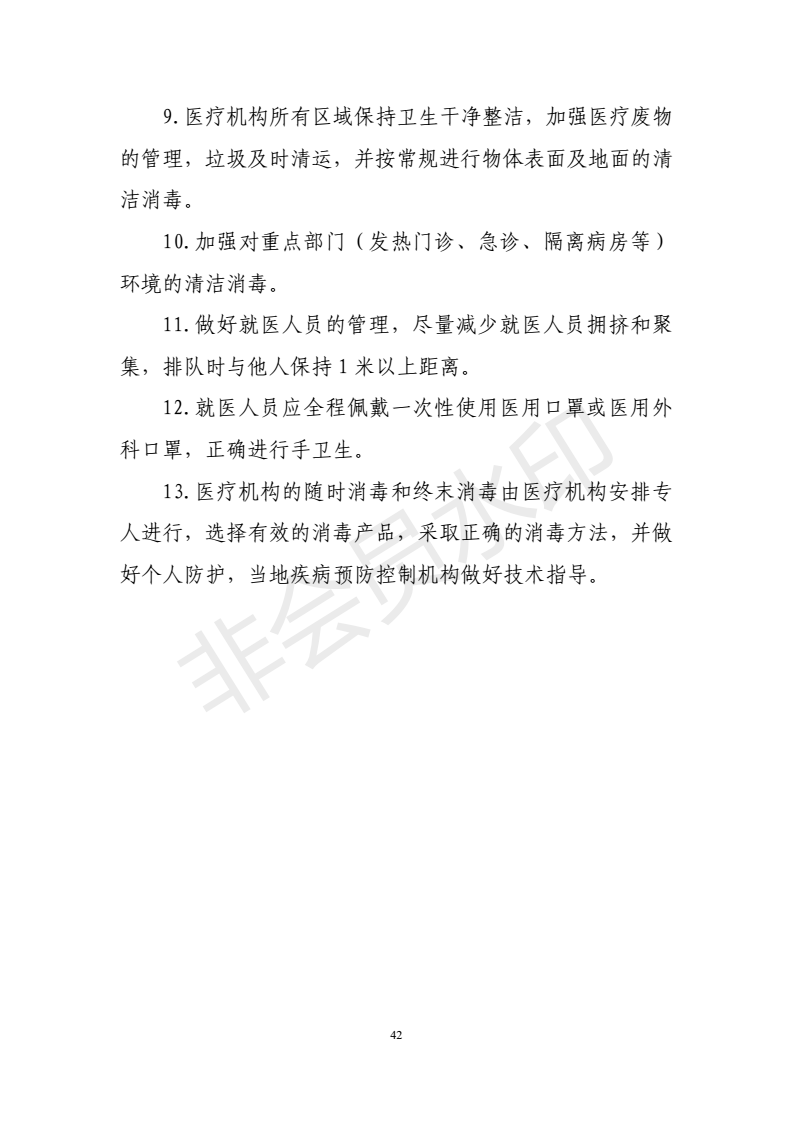 9. 医疗机构所有区域保持卫生干净整洁，加强医疗废物的管理，垃圾及时清运，并按常规进行物体表面及地面的清洁消毒。

10. 加强对重点部门（发热门诊、急诊、隔离病房等）环境的清洁消毒。

11. 做好就医人员的管理，尽量减少就医人员拥挤和聚集，排队时与他人保持 1 米以上距离。

12. 就医人员应全程佩戴一次性使用医用口罩或医用外科口罩，正确进行手卫生。

13. 医疗机构的随时消毒和终末消毒由医疗机构安排专人进行，选择有效的消毒产品，采取正确的消毒方法，并做好个人防护，当地疾病预防控制机构做好技术指导。

非会员水印

42